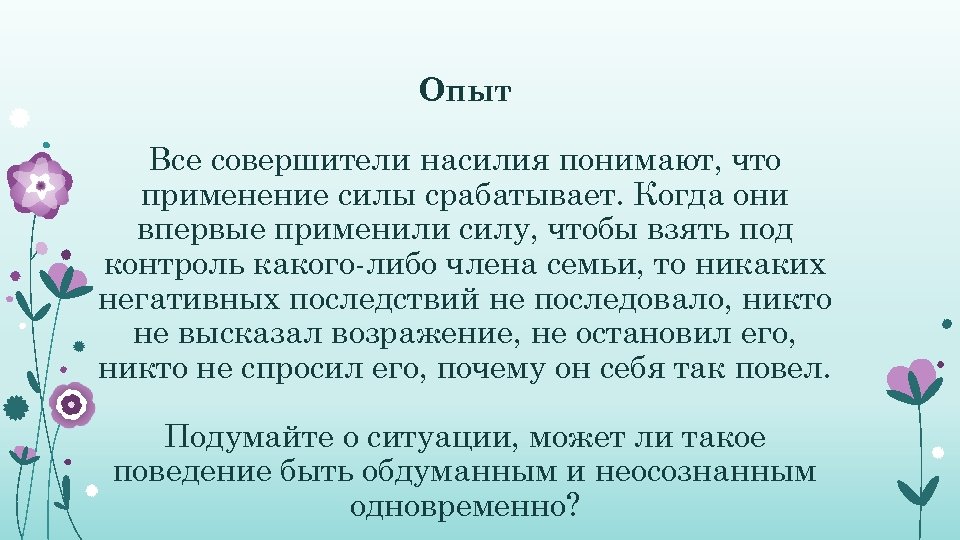 Опыт

Все совершители насилия понимают, что применение силы срабатывает. Когда они впервые применили силу, чтобы взять под контроль какого-либо члена семьи, то никаких негативных последствий не последовало, никто не высказал возражение, не остановил его, никто не спросил его, почему он себя так повел.

Подумайте о ситуации, может ли такое поведение быть обдуманным и неосознанным одновременно?